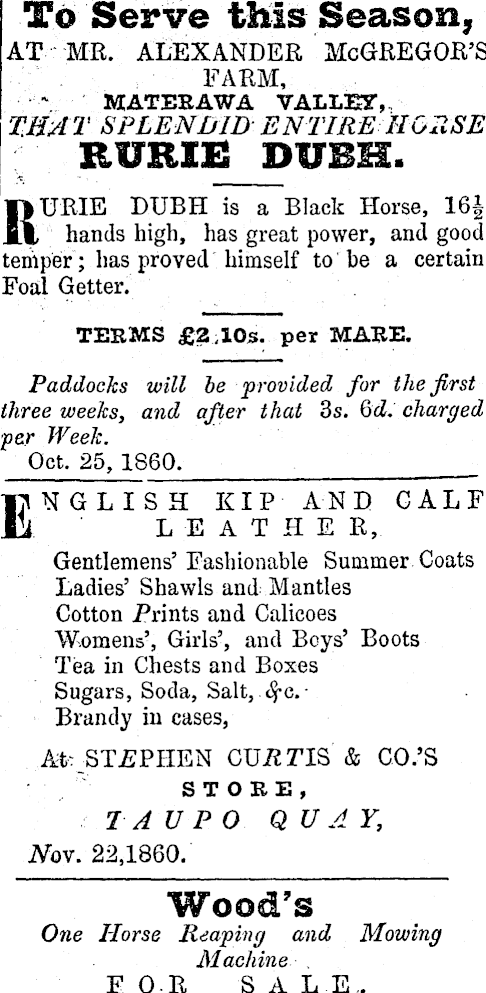 To Serve this Season,
AT MR. ALEXANDER McGREGOR'S FARM,
MATERAWA VALLEY,
THAT SPLENDID ENTIRE HORSE
RURIE DUBH.

RURIE DUBH is a Black Horse, $16\frac{1}{2}$ hands high, has great power, and good temper; has proved himself to be a certain Foal Getter.

TERMS £2 10s. per MARE.

Paddocks will be provided for the first three weeks, and after that 3s. 6d. charged per Week.
Oct. 25, 1860.

ENGLISH KIP AND CALF LEATHER,
Gentlemens' Fashionable Summer Coats
Ladies' Shawls and Mantles
Cotton Prints and Calicoes
Womens', Girls', and Boys' Boots
Tea in Chests and Boxes
Sugars, Soda, Salt, &c.
Brandy in cases,

At STEPHEN CURTIS & CO.'S
STORE,
TAUPO QUAY,
Nov. 22,1860.

Wood's
One Horse Reaping and Mowing Machine
FOR SALE.